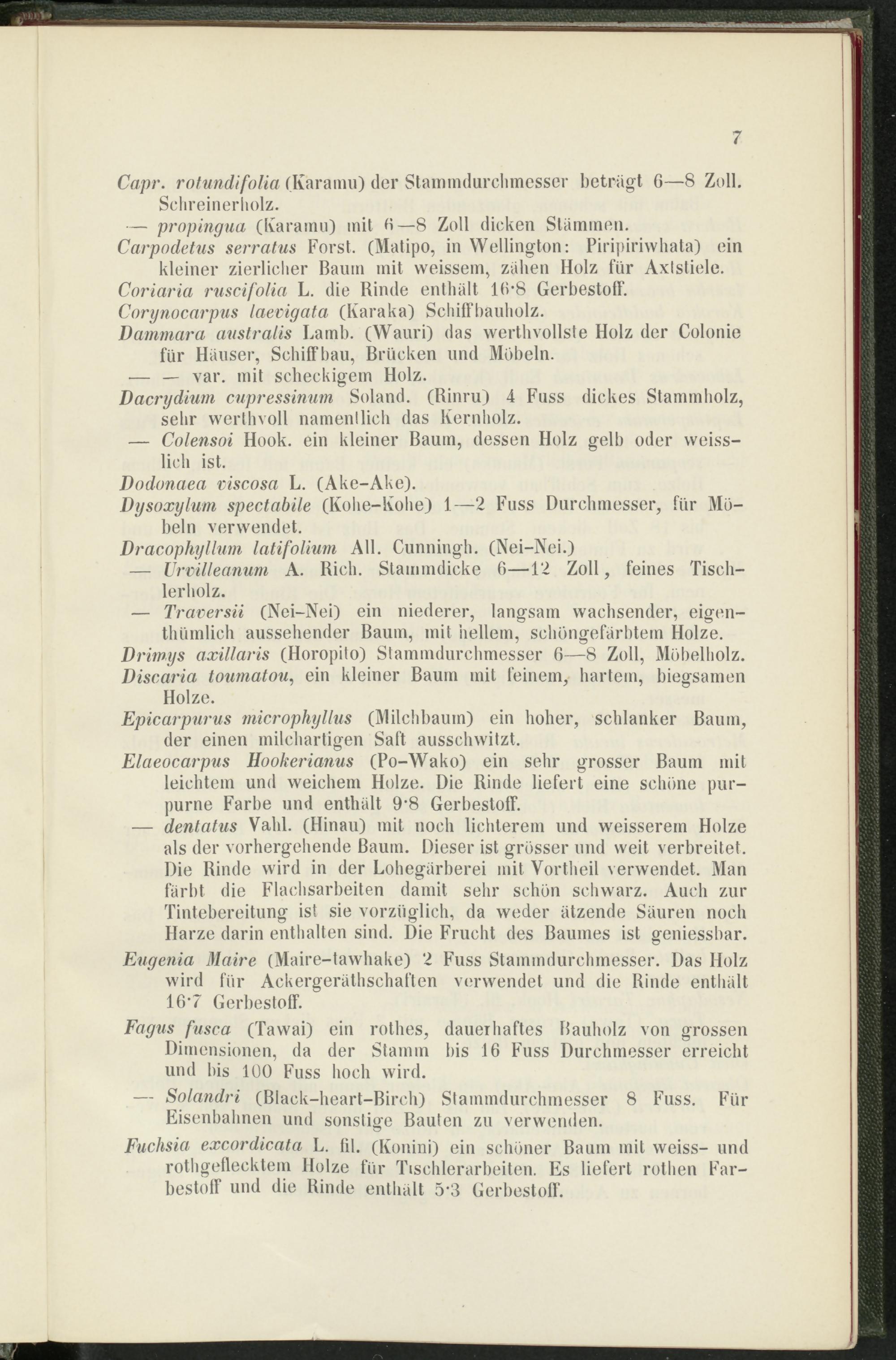 7

Capr. rotundifolia (Karamu) der Stammdurchmesser beträgt 6—8 Zoll. Schreinerholz.

— propingua (Karamu) mit 6—8 Zoll dicken Stämmen.

Carpodetus serratus Forst. (Matipo, in Wellington: Piripiriwhata) ein kleiner zierlicher Baum mit weissem, zähen Holz für Axtstiele.

Coriaria ruscifolia L. die Rinde enthält 16·8 Gerbestoff.

Corynocarpus laevigata (Karaka) Schiffbauholz.

Dammara australis Lamb. (Wauri) das werthvollste Holz der Colonie für Häuser, Schiffbau, Brücken und Möbeln.

— — var. mit scheckigem Holz.

Dacrydium cupressinum Soland. (Rinru) 4 Fuss dickes Stammholz, sehr werthvoll namentlich das Kernholz.

— Colensoi Hook. ein kleiner Baum, dessen Holz gelb oder weisslich ist.

Dodonaea viscosa L. (Ake-Ake).

Dysoxylum spectabile (Kohe-Kohe) 1—2 Fuss Durchmesser, für Möbeln verwendet.

Dracophyllum latifolium All. Cunningh. (Nei-Nei.)

— Urvilleanum A. Rich. Stammdicke 6—12 Zoll, feines Tischlerholz.

— Traversii (Nei-Nei) ein niederer, langsam wachsender, eigenthümlich aussehender Baum, mit hellem, schöngefärbtem Holze.

Drimys axillaris (Horopito) Stammdurchmesser 6—8 Zoll, Möbelholz.

Discaria toumatou, ein kleiner Baum mit feinem, hartem, biegsamen Holze.

Epicarpurus microphyllus (Milchbaum) ein hoher, schlanker Baum, der einen milchartigen Saft ausschwitzt.

Elaeocarpus Hookerianus (Po-Wako) ein sehr grosser Baum mit leichtem und weichem Holze. Die Rinde liefert eine schöne purpurne Farbe und enthält 9·8 Gerbestoff.

— dentatus Vahl. (Hinau) mit noch lichterem und weisserem Holze als der vorhergehende Baum. Dieser ist grösser und weit verbreitet. Die Rinde wird in der Lohegärberei mit Vortheil verwendet. Man färbt die Flachsarbeiten damit sehr schön schwarz. Auch zur Tintebereitung ist sie vorzüglich, da weder ätzende Säuren noch Harze darin enthalten sind. Die Frucht des Baumes ist geniessbar.

Eugenia Maire (Maire-tawhake) 2 Fuss Stammdurchmesser. Das Holz wird für Ackergeräthschaften verwendet und die Rinde enthält 16·7 Gerbestoff.

Fagus fusca (Tawai) ein rothes, dauerhaftes Bauholz von grossen Dimensionen, da der Stamm bis 16 Fuss Durchmesser erreicht und bis 100 Fuss hoch wird.

— Solandri (Black-heart-Birch) Stammdurchmesser 8 Fuss. Für Eisenbahnen und sonstige Bauten zu verwenden.

Fuchsia excordicata L. fil. (Konini) ein schöner Baum mit weiss- und rothgeflecktem Holze für Tischlerarbeiten. Es liefert rothen Farbestoff und die Rinde enthält 5·3 Gerbestoff.